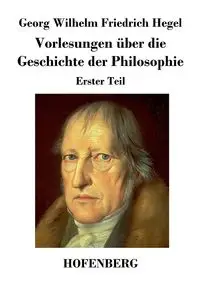 Georg Wilhelm Friedrich Hegel

Vorlesungen über die Geschichte der Philosophie

Erster Teil

HOFENBERG